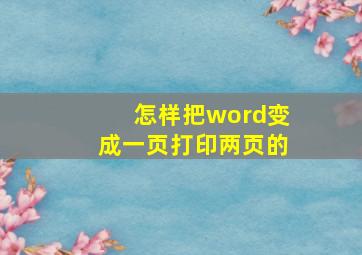 怎样把word变成一页打印两页的